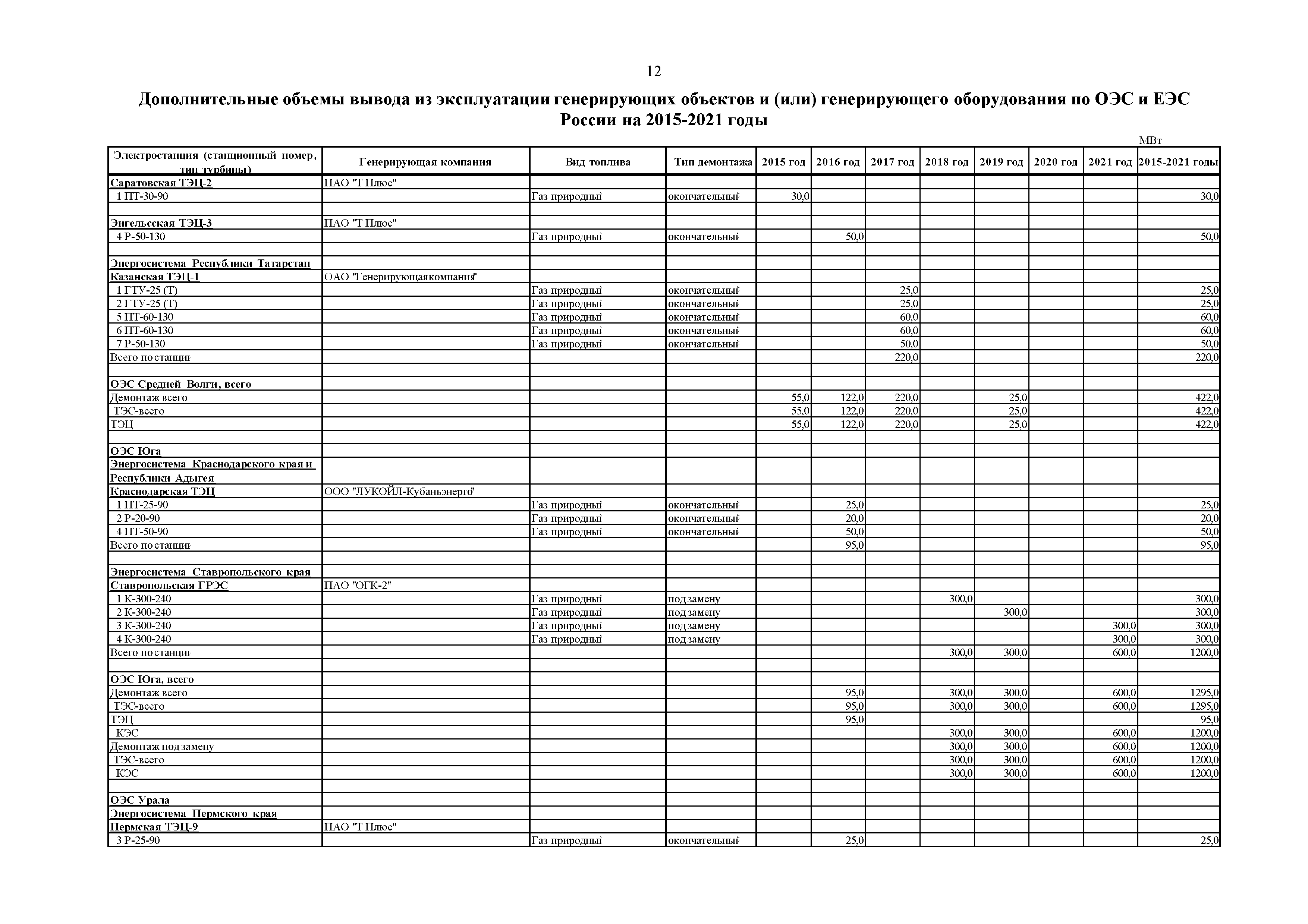 12

Дополнительные объемы вывода из эксплуатации генерирующих объектов и (или) генерирующего оборудования по ОЭС и ЕЭС России на 2015-2021 годы

МВт

| Электростанция (станционный номер, тип турбины) | Генерирующая компания | Вид топлива | Тип демонтажа | 2015 год | 2016 год | 2017 год | 2018 год | 2019 год | 2020 год | 2021 год | 2015-2021 годы |
|---|---|---|---|---|---|---|---|---|---|---|---|
| Саратовская ТЭЦ-2 | ПАО "Т Плюс" | | | | | | | | | | |
| 1 ПТ-30-90 | | Газ природный | окончательный | 30,0 | | | | | | | 30,0 |
| | | | | | | | | | | | |
| Энгельсская ТЭЦ-3 | ПАО "Т Плюс" | | | | | | | | | | |
| 4 Р-50-130 | | Газ природный | окончательный | | 50,0 | | | | | | 50,0 |
| | | | | | | | | | | | |
| Энергосистема Республики Татарстан | | | | | | | | | | | |
| Казанская ТЭЦ-1 | ОАО "Генерирующая компания" | | | | | | | | | | |
| 1 ГТУ-25 (Т) | | Газ природный | окончательный | | | 25,0 | | | | | 25,0 |
| 2 ГТУ-25 (Т) | | Газ природный | окончательный | | | 25,0 | | | | | 25,0 |
| 5 ПТ-60-130 | | Газ природный | окончательный | | | 60,0 | | | | | 60,0 |
| 6 ПТ-60-130 | | Газ природный | окончательный | | | 60,0 | | | | | 60,0 |
| 7 Р-50-130 | | Газ природный | окончательный | | | 50,0 | | | | | 50,0 |
| Всего по станции | | | | | | 220,0 | | | | | 220,0 |
| | | | | | | | | | | | |
| ОЭС Средней Волги, всего | | | | | | | | | | | |
| Демонтаж всего | | | | 55,0 | 122,0 | 220,0 | | 25,0 | | | 422,0 |
| ТЭС-всего | | | | 55,0 | 122,0 | 220,0 | | 25,0 | | | 422,0 |
| ТЭЦ | | | | 55,0 | 122,0 | 220,0 | | 25,0 | | | 422,0 |
| | | | | | | | | | | | |
| ОЭС Юга | | | | | | | | | | | |
| Энергосистема Краснодарского края и Республики Адыгея | | | | | | | | | | | |
| Краснодарская ТЭЦ | ООО "ЛУКОЙЛ-Кубаньэнерго" | | | | | | | | | | |
| 1 ПТ-25-90 | | Газ природный | окончательный | | 25,0 | | | | | | 25,0 |
| 2 Р-20-90 | | Газ природный | окончательный | | 20,0 | | | | | | 20,0 |
| 4 ПТ-50-90 | | Газ природный | окончательный | | 50,0 | | | | | | 50,0 |
| Всего по станции | | | | | 95,0 | | | | | | 95,0 |
| | | | | | | | | | | | |
| Энергосистема Ставропольского края | | | | | | | | | | | |
| Ставропольская ГРЭС | ПАО "ОГК-2" | | | | | | | | | | |
| 1 К-300-240 | | Газ природный | под замену | | | | 300,0 | | | | 300,0 |
| 2 К-300-240 | | Газ природный | под замену | | | | | 300,0 | | | 300,0 |
| 3 К-300-240 | | Газ природный | под замену | | | | | | | 300,0 | 300,0 |
| 4 К-300-240 | | Газ природный | под замену | | | | | | | 300,0 | 300,0 |
| Всего по станции | | | | | | | 300,0 | 300,0 | | 600,0 | 1200,0 |
| | | | | | | | | | | | |
| ОЭС Юга, всего | | | | | | | | | | | |
| Демонтаж всего | | | | | 95,0 | | 300,0 | 300,0 | | 600,0 | 1295,0 |
| ТЭС-всего | | | | | 95,0 | | 300,0 | 300,0 | | 600,0 | 1295,0 |
| ТЭЦ | | | | | 95,0 | | | | | | 95,0 |
| КЭС | | | | | | | 300,0 | 300,0 | | 600,0 | 1200,0 |
| Демонтаж под замену | | | | | | | 300,0 | 300,0 | | 600,0 | 1200,0 |
| ТЭС-всего | | | | | | | 300,0 | 300,0 | | 600,0 | 1200,0 |
| КЭС | | | | | | | 300,0 | 300,0 | | 600,0 | 1200,0 |
| | | | | | | | | | | | |
| ОЭС Урала | | | | | | | | | | | |
| Энергосистема Пермского края | | | | | | | | | | | |
| Пермская ТЭЦ-9 | ПАО "Т Плюс" | | | | | | | | | | |
| 3 Р-25-90 | | Газ природный | окончательный | | 25,0 | | | | | | 25,0 |